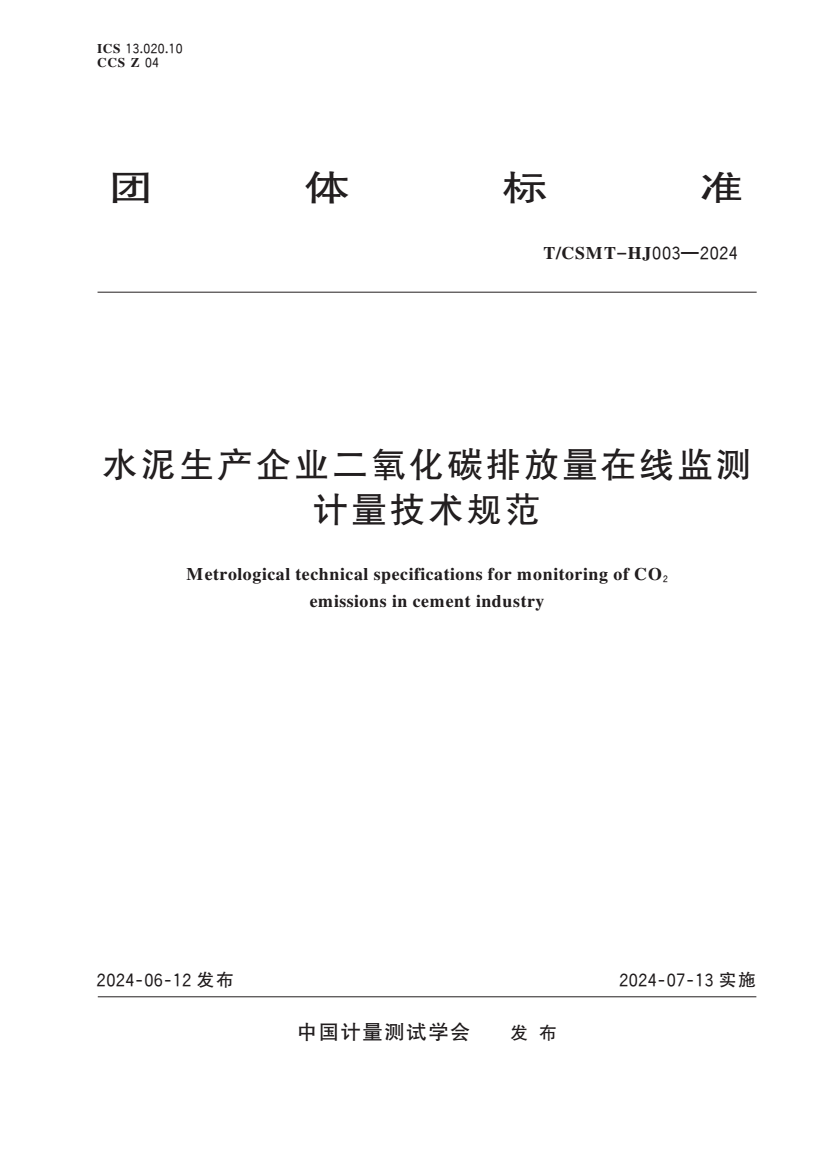 ICS 13.020.10
CCS Z 04

团 体 标 准

T/CSMT-HJ003—2024

水泥生产企业二氧化碳排放量在线监测计量技术规范

Metrological technical specifications for monitoring of $CO_2$ emissions in cement industry

2024-06-12 发布

2024-07-13 实施

中国计量测试学会 发 布